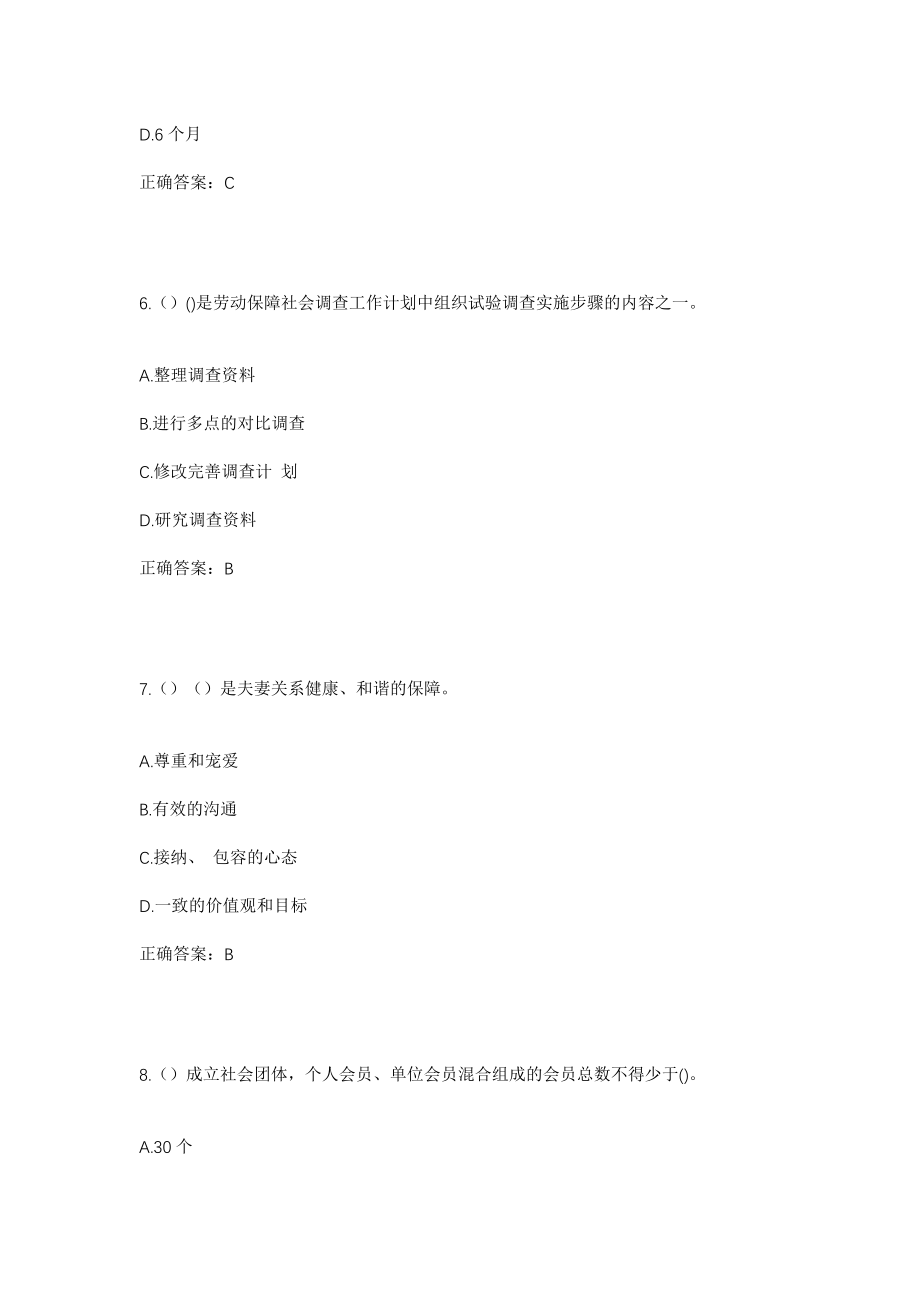 D.6 个月

正确答案：C

6.（）()是劳动保障社会调查工作计划中组织试验调查实施步骤的内容之一。

A.整理调查资料

B.进行多点的对比调查

C.修改完善调查计 划

D.研究调查资料

正确答案：B

7.（）（）是夫妻关系健康、和谐的保障。

A.尊重和宠爱

B.有效的沟通

C.接纳、 包容的心态

D.一致的价值观和目标

正确答案：B

8.（）成立社会团体，个人会员、单位会员混合组成的会员总数不得少于()。

A.30 个